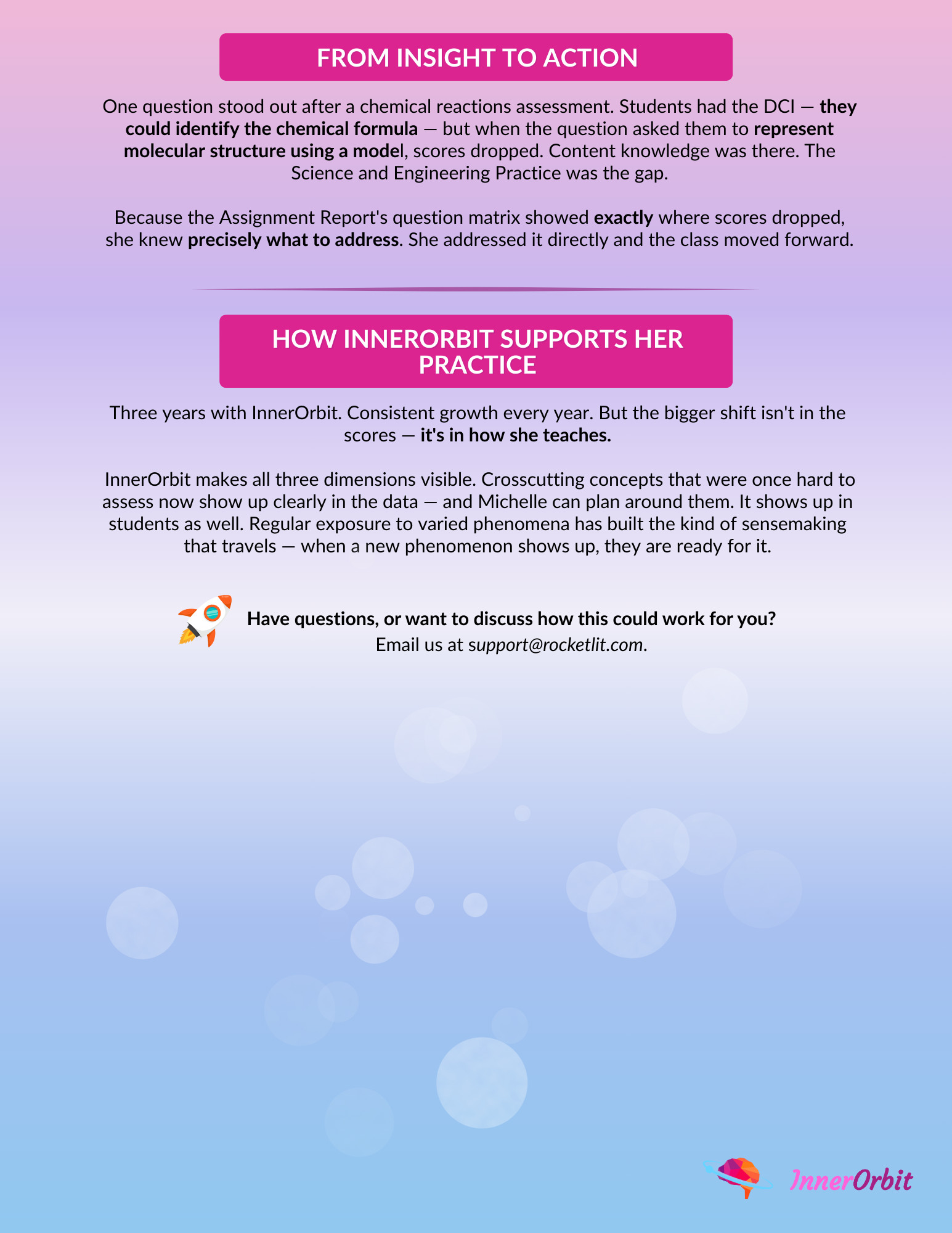 FROM INSIGHT TO ACTION

One question stood out after a chemical reactions assessment. Students had the DCI — they could identify the chemical formula — but when the question asked them to represent molecular structure using a model, scores dropped. Content knowledge was there. The Science and Engineering Practice was the gap.

Because the Assignment Report's question matrix showed exactly where scores dropped, she knew precisely what to address. She addressed it directly and the class moved forward.

HOW INNERORBIT SUPPORTS HER PRACTICE

Three years with InnerOrbit. Consistent growth every year. But the bigger shift isn't in the scores — it's in how she teaches.

InnerOrbit makes all three dimensions visible. Crosscutting concepts that were once hard to assess now show up clearly in the data — and Michelle can plan around them. It shows up in students as well. Regular exposure to varied phenomena has built the kind of sensemaking that travels — when a new phenomenon shows up, they are ready for it.

Have questions, or want to discuss how this could work for you?
Email us at support@rocketlit.com.

InnerOrbit